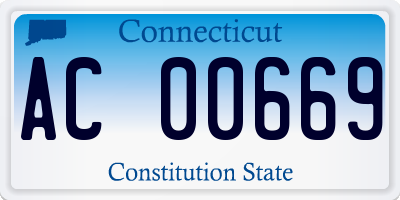 Connecticut

AC 00669

Constitution State